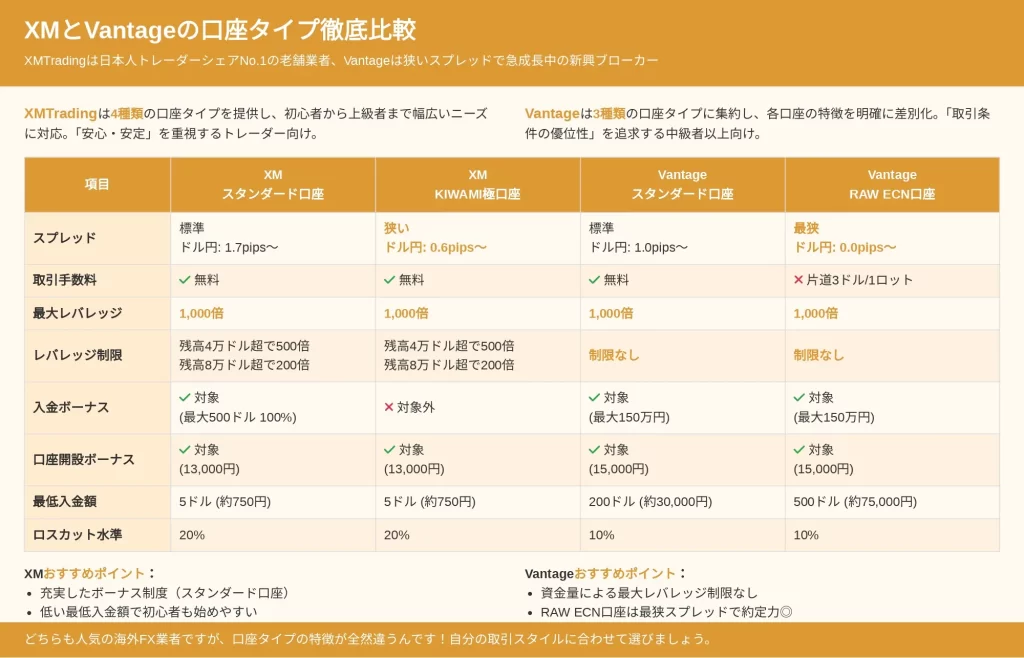 XMとVantageの口座タイプ徹底比較

XMTradingは日本人トレーダーシェアNo.1の老舗業者、Vantageは狭いスプレッドで急成長中の新興ブローカー

XMTradingは4種類の口座タイプを提供し、初心者から上級者まで幅広いニーズに対応。「安心・安定」を重視するトレーダー向け。

Vantageは3種類の口座タイプに集約し、各口座の特徴を明確に差別化。「取引条件の優位性」を追求する中級者以上向け。

| 項目 | XM スタンダード口座 | XM KIWAMI極口座 | Vantage スタンダード口座 | Vantage RAW ECN口座 |
|---|---|---|---|---|
| スプレッド | 標準 ドル円: 1.7pips〜 | 狭い ドル円: 0.6pips〜 | 標準 ドル円: 1.0pips〜 | 最狭 ドル円: 0.0pips〜 |
| 取引手数料 | ✓ 無料 | ✓ 無料 | ✓ 無料 | ✕ 片道3ドル/1ロット |
| 最大レバレッジ | 1,000倍 | 1,000倍 | 1,000倍 | 1,000倍 |
| レバレッジ制限 | 残高4万ドル超で500倍 残高8万ドル超で200倍 | 残高4万ドル超で500倍 残高8万ドル超で200倍 | 制限なし | 制限なし |
| 入金ボーナス | ✓ 対象 (最大500ドル 100%) | ✕ 対象外 | ✓ 対象 (最大150万円) | ✓ 対象 (最大150万円) |
| 口座開設ボーナス | ✓ 対象 (13,000円) | ✓ 対象 (13,000円) | ✓ 対象 (15,000円) | ✓ 対象 (15,000円) |
| 最低入金額 | 5ドル (約750円) | 5ドル (約750円) | 200ドル (約30,000円) | 500ドル (約75,000円) |
| ロスカット水準 | 20% | 20% | 10% | 10% |

XMおすすめポイント：
• 充実したボーナス制度（スタンダード口座）
• 低い最低入金額で初心者も始めやすい

Vantageおすすめポイント：
• 資金量による最大レバレッジ制限なし
• RAW ECN口座は最狭スプレッドで約定力◎

どちらも人気の海外FX業者ですが、口座タイプの特徴が全然違うんです！自分の取引スタイルに合わせて選びましょう。